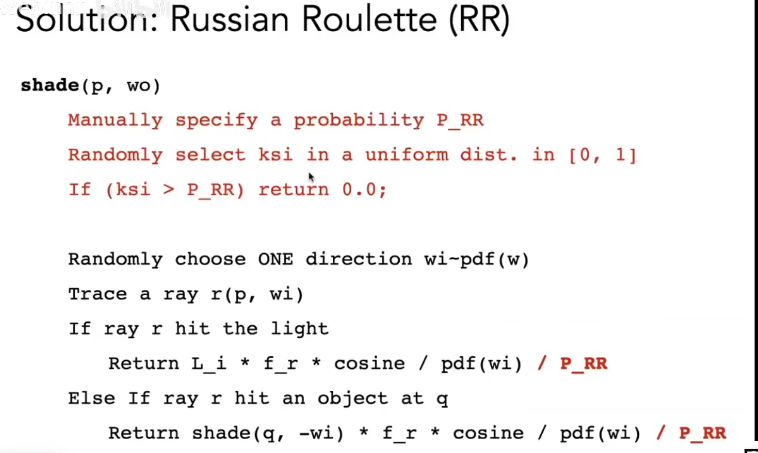 Solution: Russian Roulette (RR)

shade(p, wo)
Manually specify a probability P_RR
Randomly select ksi in a uniform dist. in [0, 1]
If (ksi > P_RR) return 0.0;

Randomly choose ONE direction wi~pdf(w)
Trace a ray r(p, wi)
If ray r hit the light
Return L_i * f_r * cosine / pdf(wi) / P_RR
Else If ray r hit an object at q
Return shade(q, -wi) * f_r * cosine / pdf(wi) / P_RR